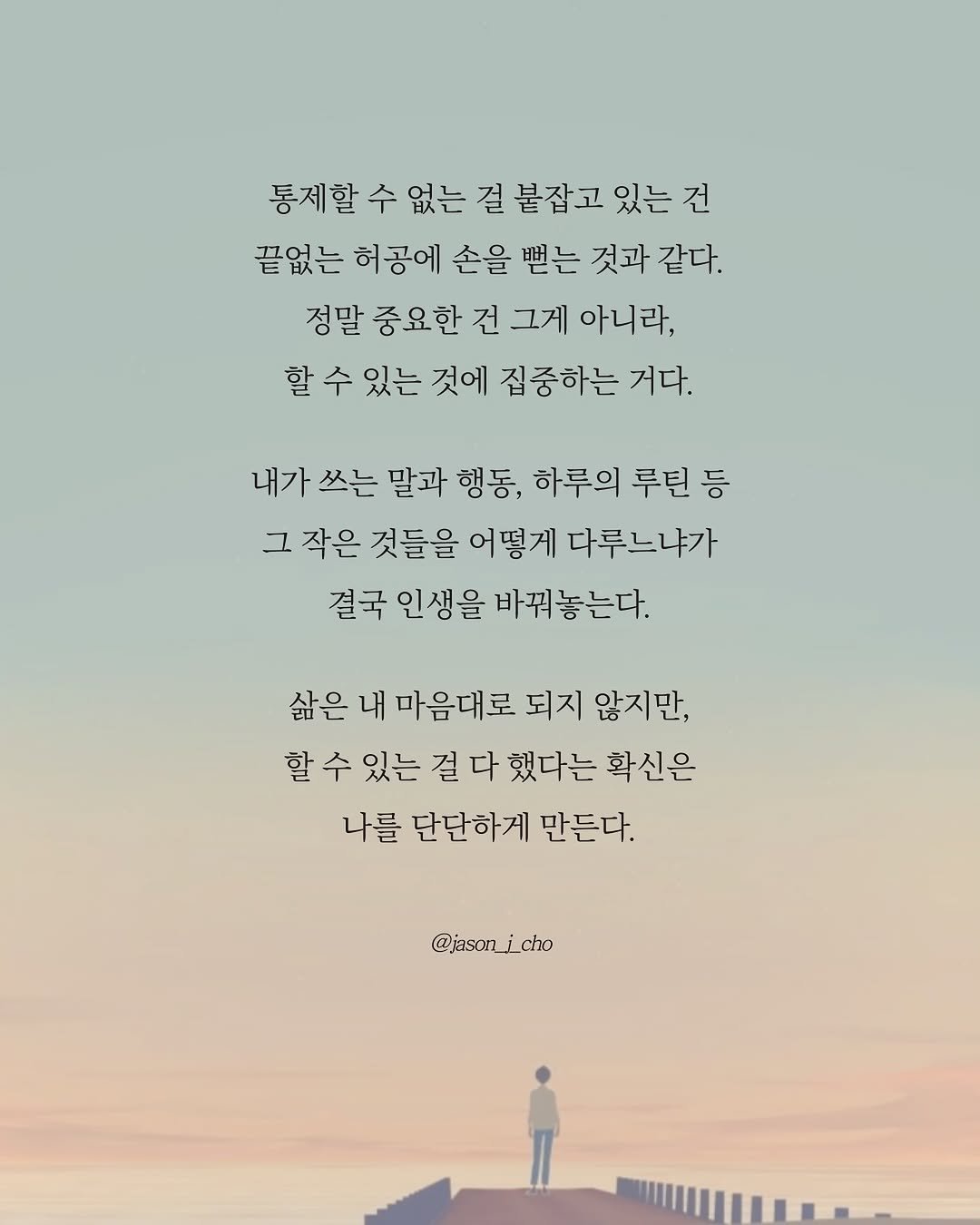 통제할 수 없는 걸 붙잡고 있는 건
끝없는 허공에 손을 뻗는 것과 같다.
정말 중요한 건 그게 아니라,
할 수 있는 것에 집중하는 거다.

내가 쓰는 말과 행동, 하루의 루틴 등
그 작은 것들을 어떻게 다루느냐가
결국 인생을 바꿔놓는다.

삶은 내 마음대로 되지 않지만,
할 수 있는 걸 다 했다는 확신은
나를 단단하게 만든다.

@jason_j_cho